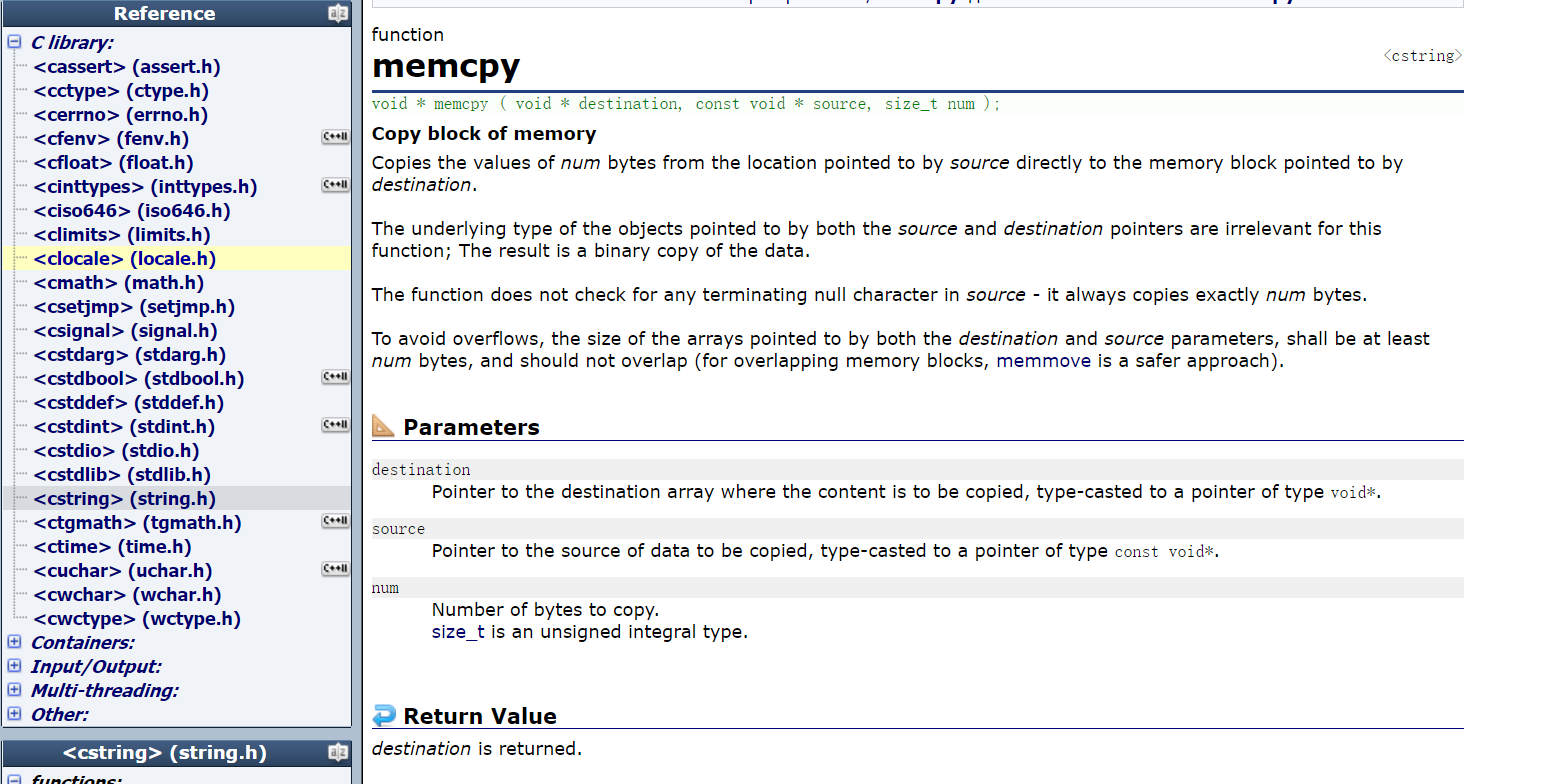 Reference

C library:
<cassert> (assert.h)
<cctype> (ctype.h)
<cerrno> (errno.h)
<cfenv> (fenv.h) C++11
<cfloat> (float.h)
<cinttypes> (inttypes.h) C++11
<ciso646> (iso646.h)
<climits> (limits.h)
<clocale> (locale.h)
<cmath> (math.h)
<csetjmp> (setjmp.h)
<csignal> (signal.h)
<cstdarg> (stdarg.h)
<cstdbool> (stdbool.h) C++11
<cstddef> (stddef.h)
<cstdint> (stdint.h) C++11
<cstdio> (stdio.h)
<cstdlib> (stdlib.h)
<cstring> (string.h)
<ctgmath> (tgmath.h) C++11
<ctime> (time.h)
<cuchar> (uchar.h) C++11
<cwchar> (wchar.h)
<cwctype> (wctype.h)
Containers:
Input/Output:
Multi-threading:
Other:

<cstring> (string.h)

functions:

function
memcpy
<cstring>
void * memcpy ( void * destination, const void * source, size_t num );

Copy block of memory
Copies the values of num bytes from the location pointed to by source directly to the memory block pointed to by destination.

The underlying type of the objects pointed to by both the source and destination pointers are irrelevant for this function; The result is a binary copy of the data.

The function does not check for any terminating null character in source - it always copies exactly num bytes.

To avoid overflows, the size of the arrays pointed to by both the destination and source parameters, shall be at least num bytes, and should not overlap (for overlapping memory blocks, memmove is a safer approach).

Parameters

destination
Pointer to the destination array where the content is to be copied, type-casted to a pointer of type void*.

source
Pointer to the source of data to be copied, type-casted to a pointer of type const void*.

num
Number of bytes to copy.
size_t is an unsigned integral type.

Return Value
destination is returned.